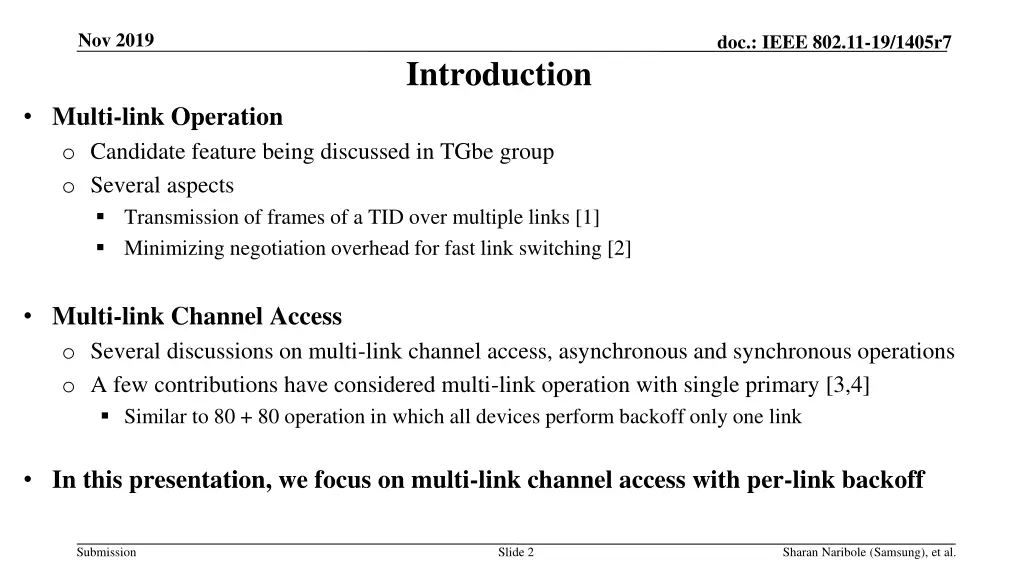 Nov 2019

doc.: IEEE 802.11-19/1405r7

Introduction

• Multi-link Operation
  o Candidate feature being discussed in TGbe group
  o Several aspects
    ▪ Transmission of frames of a TID over multiple links [1]
    ▪ Minimizing negotiation overhead for fast link switching [2]

• Multi-link Channel Access
  o Several discussions on multi-link channel access, asynchronous and synchronous operations
  o A few contributions have considered multi-link operation with single primary [3,4]
    ▪ Similar to 80 + 80 operation in which all devices perform backoff only one link

• In this presentation, we focus on multi-link channel access with per-link backoff

Submission

Slide 2

Sharan Naribole (Samsung), et al.